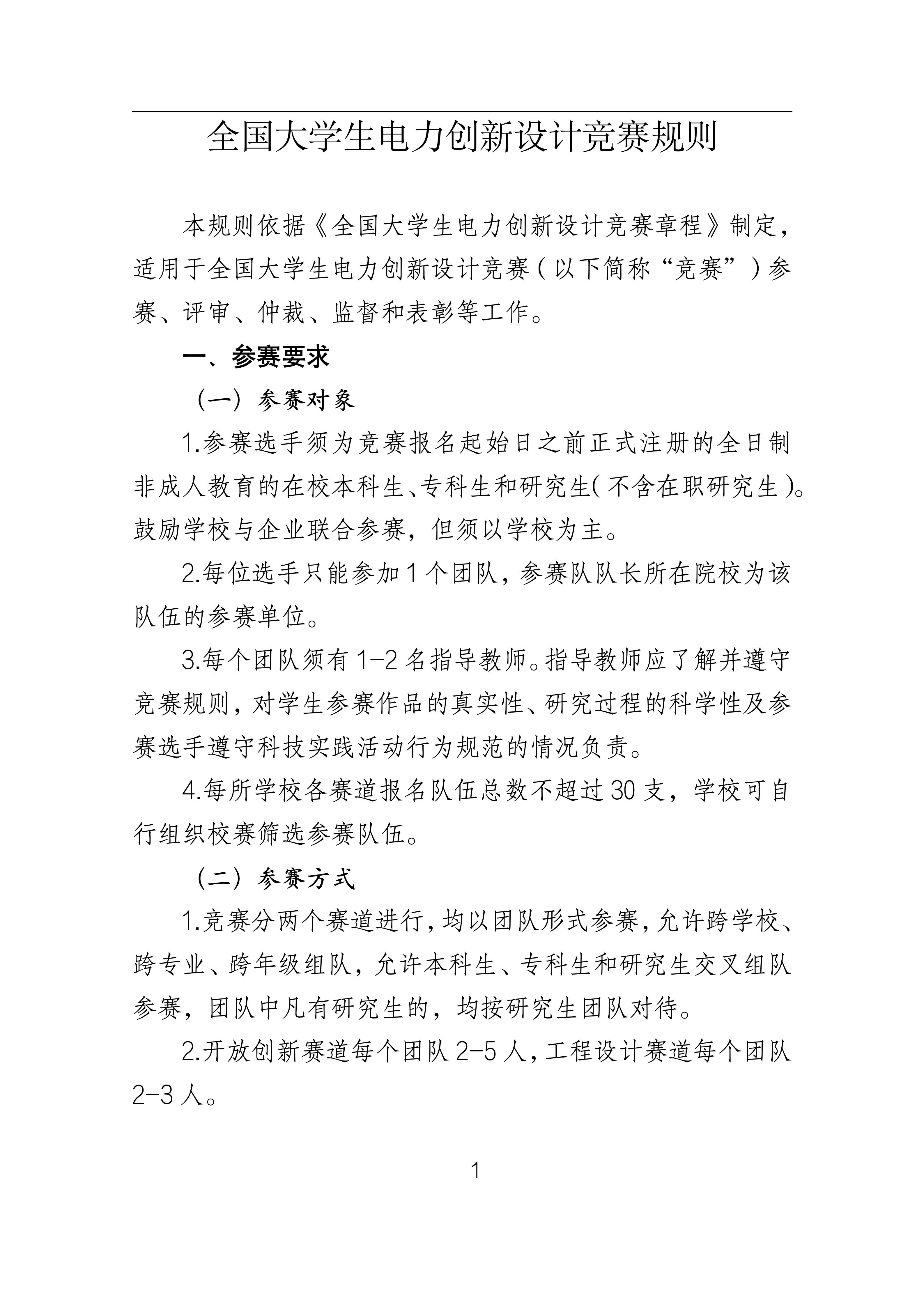 全国大学生电力创新设计竞赛规则

本规则依据《全国大学生电力创新设计竞赛章程》制定，适用于全国大学生电力创新设计竞赛（以下简称“竞赛”）参赛、评审、仲裁、监督和表彰等工作。

一、参赛要求

（一）参赛对象

1.参赛选手须为竞赛报名起始日之前正式注册的全日制非成人教育的在校本科生、专科生和研究生（不含在职研究生）。鼓励学校与企业联合参赛，但须以学校为主。

2.每位选手只能参加1个团队，参赛队队长所在院校为该队伍的参赛单位。

3.每个团队须有1-2名指导教师。指导教师应了解并遵守竞赛规则，对学生参赛作品的真实性、研究过程的科学性及参赛选手遵守科技实践活动行为规范的情况负责。

4.每所学校各赛道报名队伍总数不超过30支，学校可自行组织校赛筛选参赛队伍。

（二）参赛方式

1.竞赛分两个赛道进行，均以团队形式参赛，允许跨学校、跨专业、跨年级组队，允许本科生、专科生和研究生交叉组队参赛，团队中凡有研究生的，均按研究生团队对待。

2.开放创新赛道每个团队2-5人，工程设计赛道每个团队2-3人。

1